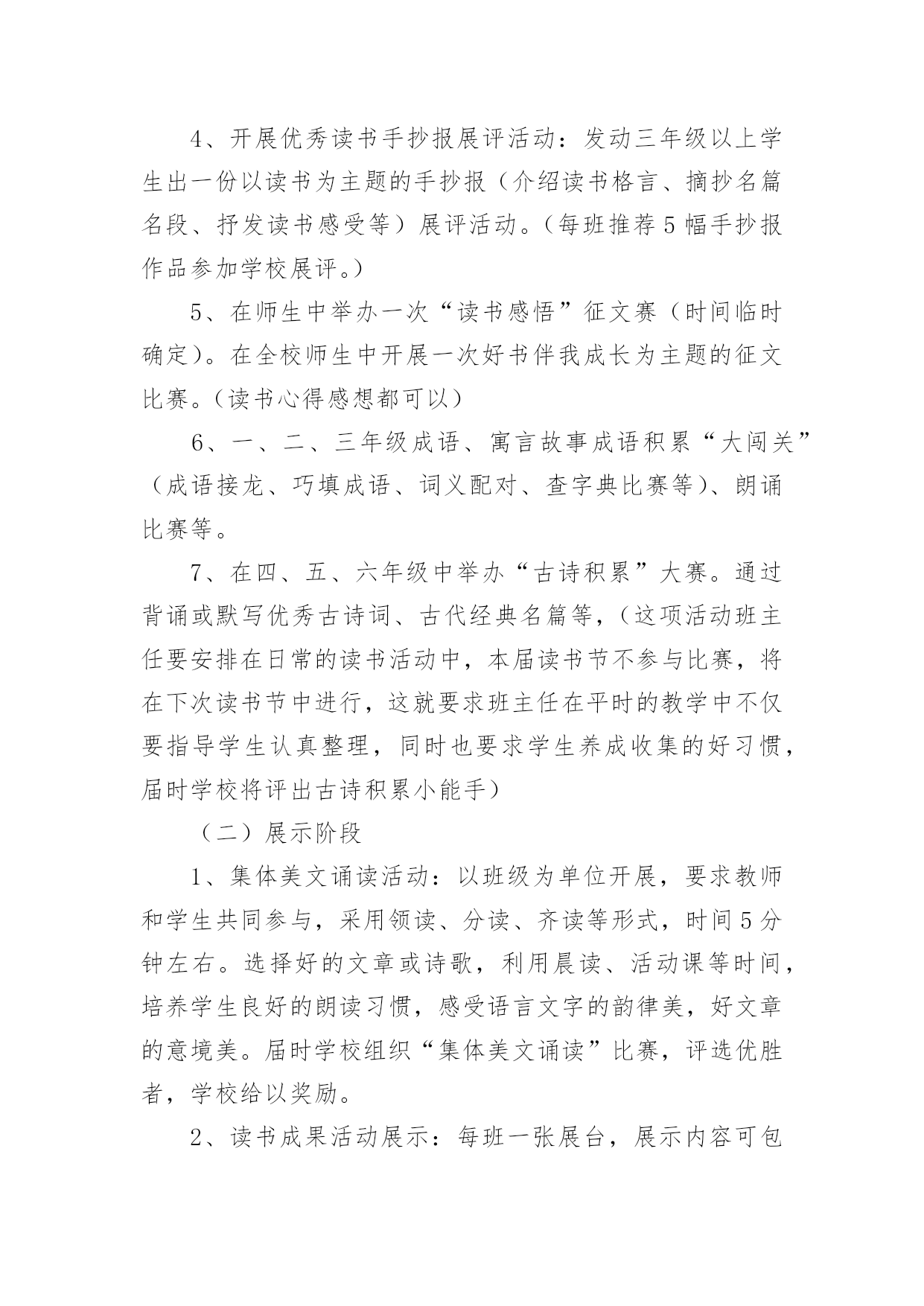 4、开展优秀读书手抄报展评活动：发动三年级以上学生出一份以读书为主题的手抄报（介绍读书格言、摘抄名篇名段、抒发读书感受等）展评活动。（每班推荐5幅手抄报作品参加学校展评。）

5、在师生中举办一次“读书感悟”征文赛（时间临时确定）。在全校师生中开展一次好书伴我成长为主题的征文比赛。（读书心得感想都可以）

6、一、二、三年级成语、寓言故事成语积累“大闯关”（成语接龙、巧填成语、词义配对、查字典比赛等）、朗诵比赛等。

7、在四、五、六年级中举办“古诗积累”大赛。通过背诵或默写优秀古诗词、古代经典名篇等，（这项活动班主任要安排在日常的读书活动中，本届读书节不参与比赛，将在下次读书节中进行，这就要求班主任在平时的教学中不仅要指导学生认真整理，同时也要求学生养成收集的好习惯，届时学校将评出古诗积累小能手）

（二）展示阶段

1、集体美文诵读活动：以班级为单位开展，要求教师和学生共同参与，采用领读、分读、齐读等形式，时间5分钟左右。选择好的文章或诗歌，利用晨读、活动课等时间，培养学生良好的朗读习惯，感受语言文字的韵律美，好文章的意境美。届时学校组织“集体美文诵读”比赛，评选优胜者，学校给以奖励。

2、读书成果活动展示：每班一张展台，展示内容可包